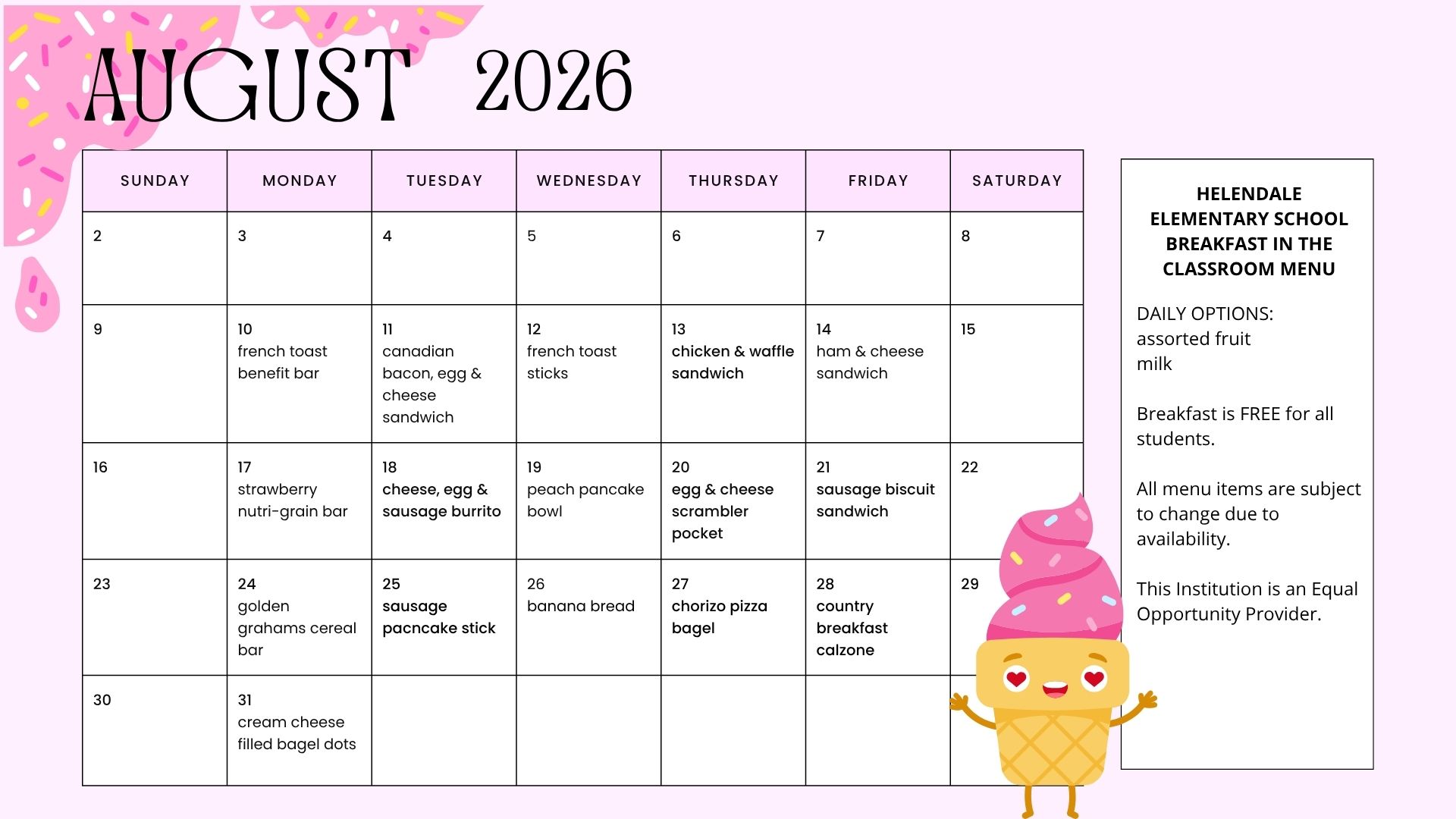 AUGUST 2026

| SUNDAY | MONDAY | TUESDAY | WEDNESDAY | THURSDAY | FRIDAY | SATURDAY |
|---|---|---|---|---|---|---|
| 2 | 3 | 4 | 5 | 6 | 7 | 8 |
| 9 | 10 french toast benefit bar | 11 canadian bacon, egg & cheese sandwich | 12 french toast sticks | 13 chicken & waffle sandwich | 14 ham & cheese sandwich | 15 |
| 16 | 17 strawberry nutri-grain bar | 18 cheese, egg & sausage burrito | 19 peach pancake bowl | 20 egg & cheese scrambler pocket | 21 sausage biscuit sandwich | 22 |
| 23 | 24 golden grahams cereal bar | 25 sausage pacncake stick | 26 banana bread | 27 chorizo pizza bagel | 28 country breakfast calzone | 29 |
| 30 | 31 cream cheese filled bagel dots | | | | | |

HELENDALE ELEMENTARY SCHOOL BREAKFAST IN THE CLASSROOM MENU

DAILY OPTIONS:
assorted fruit
milk

Breakfast is FREE for all students.

All menu items are subject to change due to availability.

This Institution is an Equal Opportunity Provider.